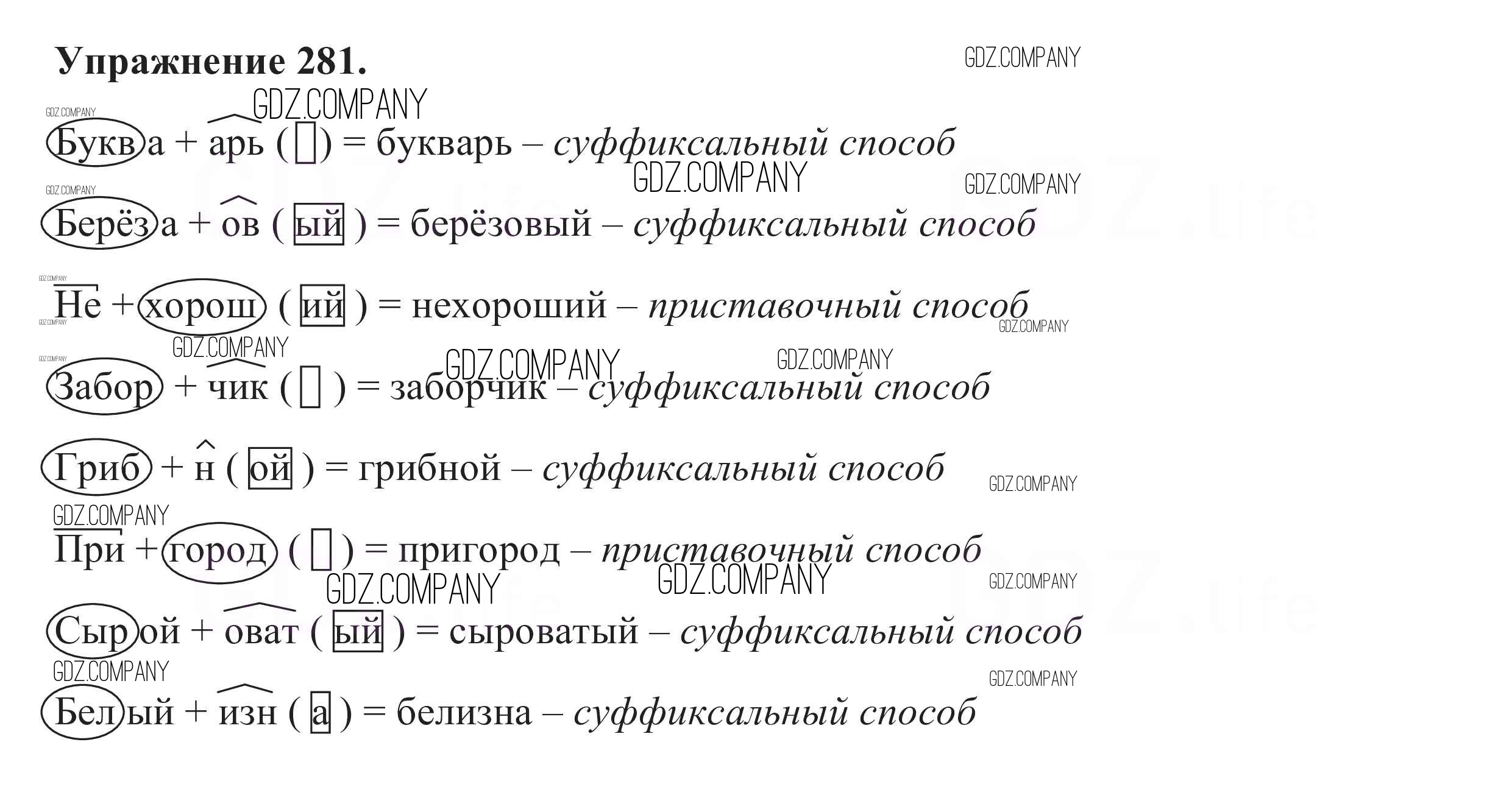 Упражнение 281.

Буква + арь ( ) = букварь – суффиксальный способ

Берёза + ов ( ый ) = берёзовый – суффиксальный способ

Не + хорош ( ий ) = нехороший – приставочный способ

Забор + чик ( ) = заборчик – суффиксальный способ

Гриб + н ( ой ) = грибной – суффиксальный способ

При + город ( ) = пригород – приставочный способ

Сырой + оват ( ый ) = сыроватый – суффиксальный способ

Белый + изн ( а ) = белизна – суффиксальный способ

GDZ.COMPANY

GDZ.life